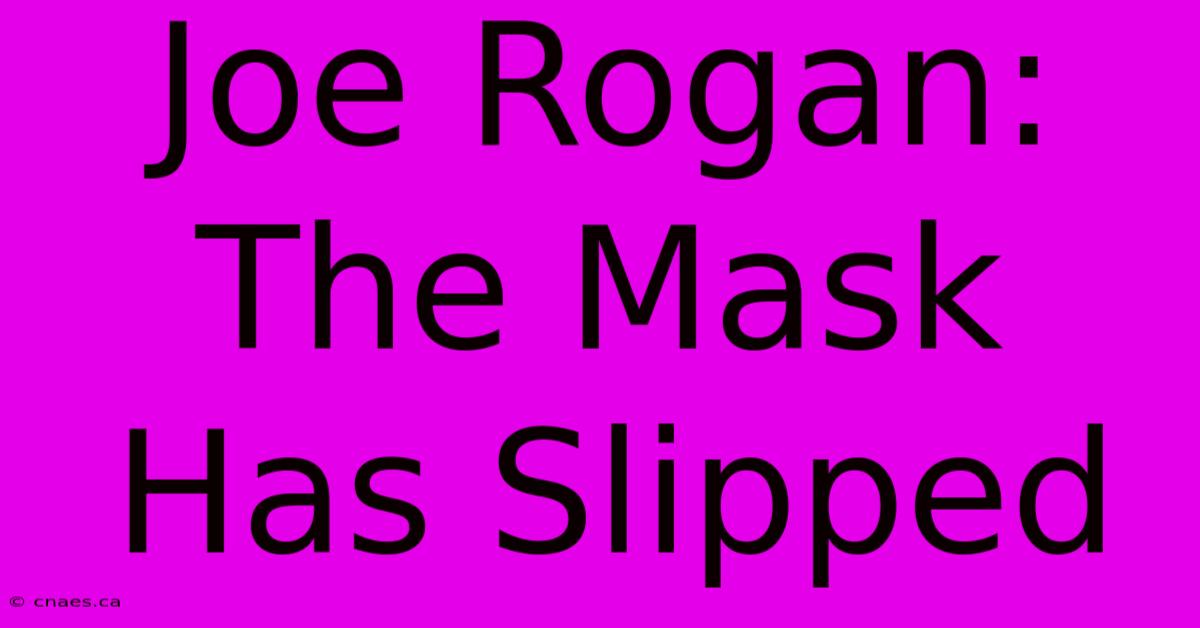 Joe Rogan: The Mask Has Slipped

© cnaes.ca